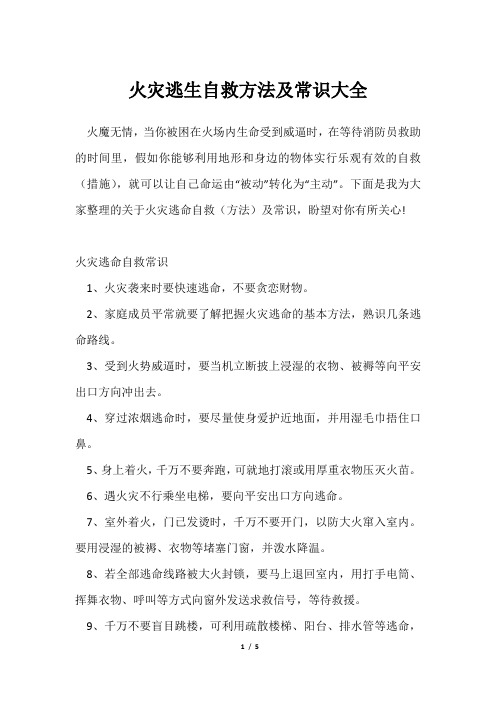 火灾逃生自救方法及常识大全

火魔无情，当你被困在火场内生命受到威逼时，在等待消防员救助的时间里，假如你能够利用地形和身边的物体实行乐观有效的自救（措施），就可以让自己命运由“被动”转化为“主动”。下面是我为大家整理的关于火灾逃命自救（方法）及常识，盼望对你有所关心!

火灾逃命自救常识

1、火灾袭来时要快速逃命，不要贪恋财物。

2、家庭成员平常就要了解把握火灾逃命的基本方法，熟识几条逃命路线。

3、受到火势威逼时，要当机立断披上浸湿的衣物、被褥等向平安出口方向冲出去。

4、穿过浓烟逃命时，要尽量使身爱护近地面，并用湿毛巾捂住口鼻。

5、身上着火，千万不要奔跑，可就地打滚或用厚重衣物压灭火苗。

6、遇火灾不行乘坐电梯，要向平安出口方向逃命。

7、室外着火，门已发烫时，千万不要开门，以防大火窜入室内。要用浸湿的被褥、衣物等堵塞门窗，并泼水降温。

8、若全部逃命线路被大火封锁，要马上退回室内，用打手电筒、挥舞衣物、呼叫等方式向窗外发送求救信号，等待救援。

9、千万不要盲目跳楼，可利用疏散楼梯、阳台、排水管等逃命，

1 / 5